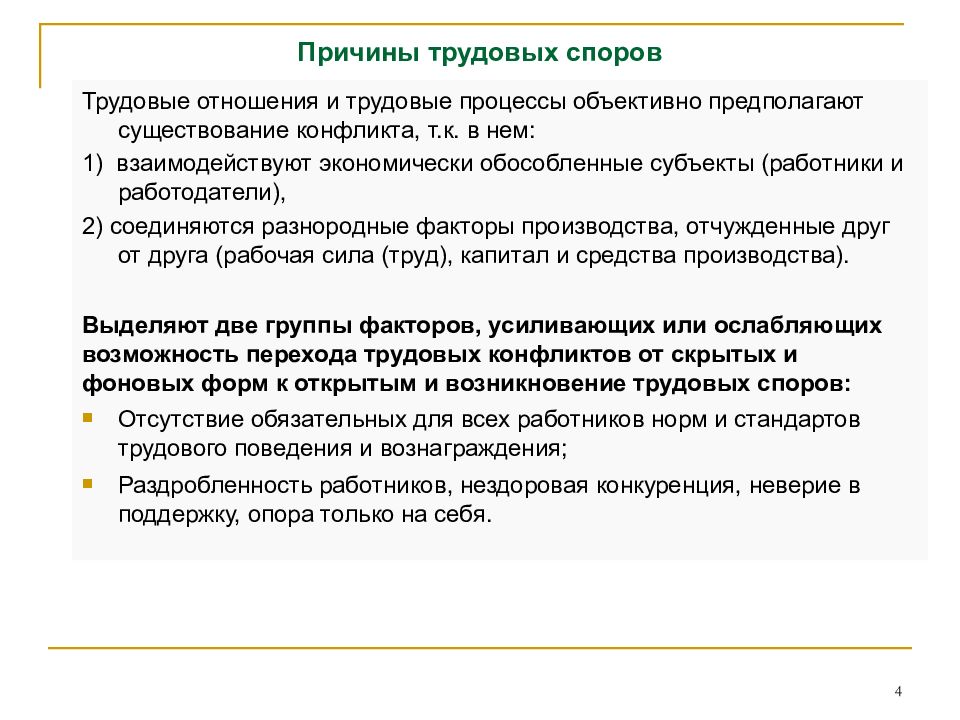 Причины трудовых споров

Трудовые отношения и трудовые процессы объективно предполагают существование конфликта, т.к. в нем:

1) взаимодействуют экономически обособленные субъекты (работники и работодатели),

2) соединяются разнородные факторы производства, отчужденные друг от друга (рабочая сила (труд), капитал и средства производства).

Выделяют две группы факторов, усиливающих или ослабляющих возможность перехода трудовых конфликтов от скрытых и фоновых форм к открытым и возникновение трудовых споров:

Отсутствие обязательных для всех работников норм и стандартов трудового поведения и вознаграждения;

Раздробленность работников, нездоровая конкуренция, неверие в поддержку, опора только на себя.

4